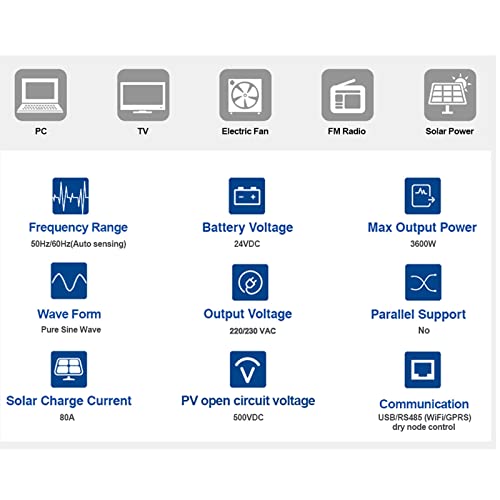 PC

TV

Electric Fan

FM Radio

Solar Power

Frequency Range
50Hz/60Hz(Auto sensing)

Battery Voltage
24VDC

Max Output Power
3600W

Wave Form
Pure Sine Wave

Output Voltage
220/230 VAC

Parallel Support
No

Solar Charge Current
80A

PV open circuit voltage
500VDC

Communication
USB/RS485 (WiFi/GPRS)
dry node control